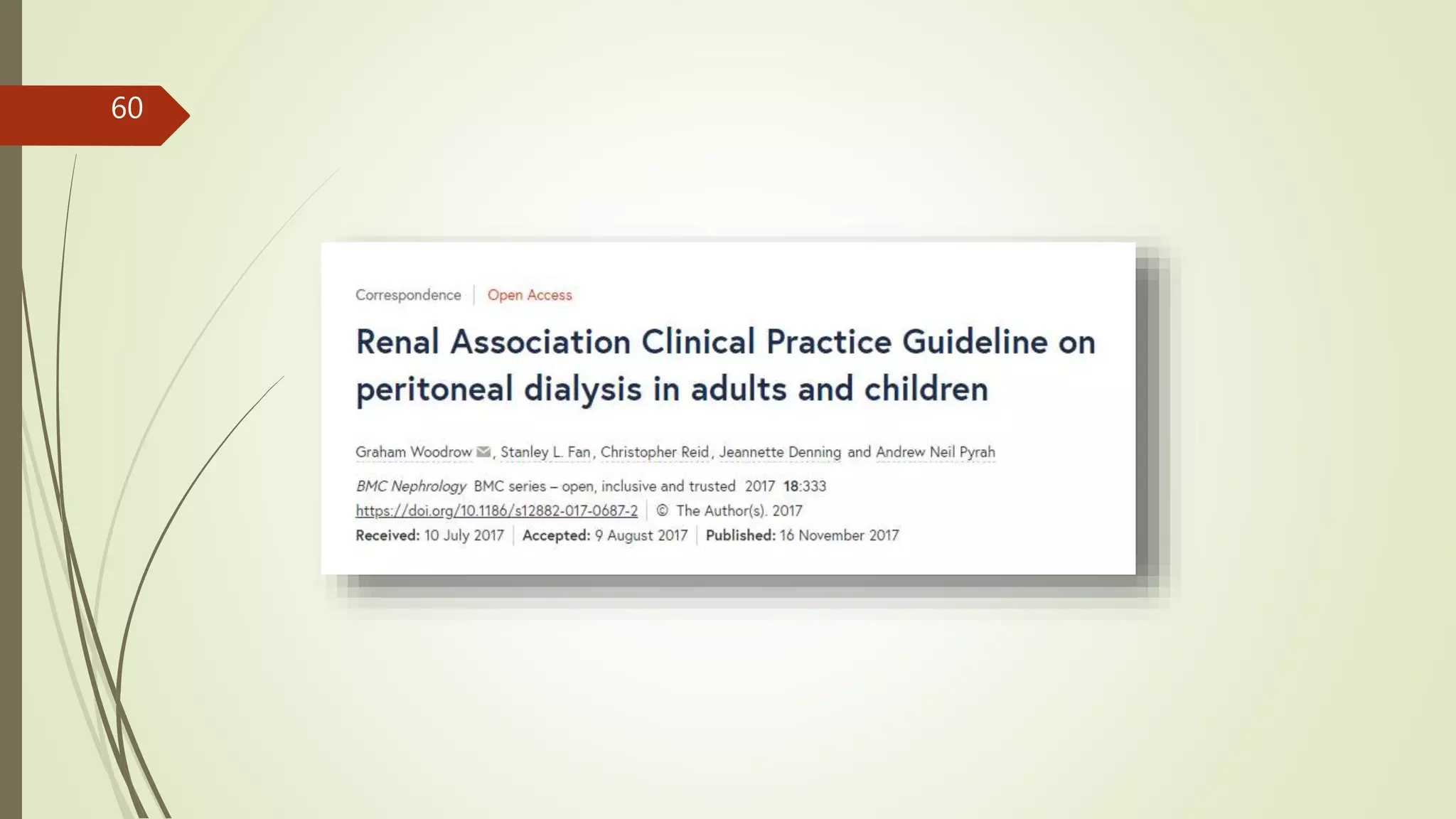 60

Correspondence | Open Access

Renal Association Clinical Practice Guideline on peritoneal dialysis in adults and children

Graham Woodrow, Stanley L. Fan, Christopher Reid, Jeannette Denning and Andrew Neil Pyrah

BMC Nephrology BMC series – open, inclusive and trusted 2017 18:333

https://doi.org/10.1186/s12882-017-0687-2 | © The Author(s). 2017

Received: 10 July 2017 | Accepted: 9 August 2017 | Published: 16 November 2017